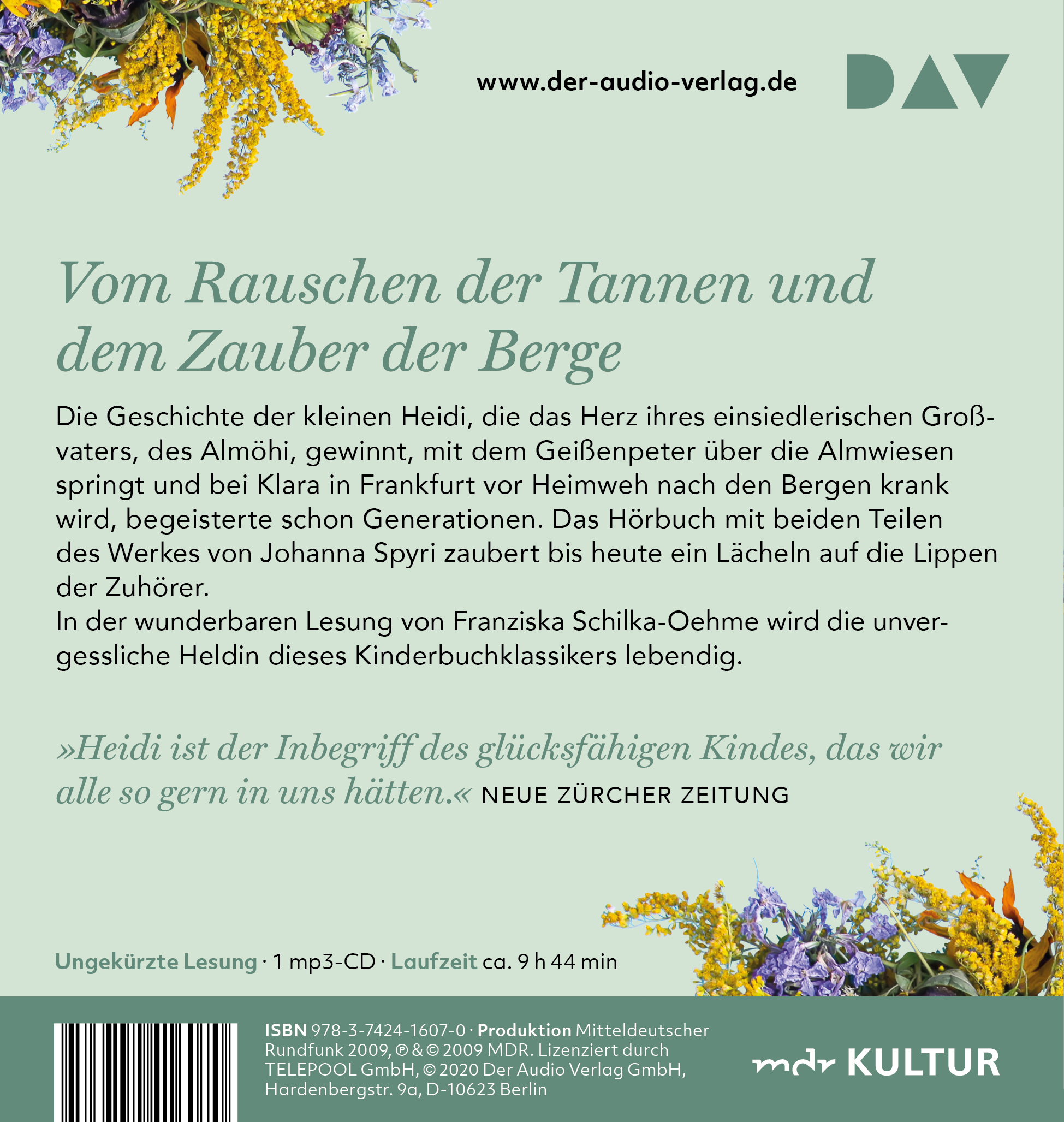 www.der-audio-verlag.de

DAV

Vom Rauschen der Tannen und dem Zauber der Berge

Die Geschichte der kleinen Heidi, die das Herz ihres einsiedlerischen Großvaters, des Almöhi, gewinnt, mit dem Geißenpeter über die Almwiesen springt und bei Klara in Frankfurt vor Heimweh nach den Bergen krank wird, begeisterte schon Generationen. Das Hörbuch mit beiden Teilen des Werkes von Johanna Spyri zaubert bis heute ein Lächeln auf die Lippen der Zuhörer.
In der wunderbaren Lesung von Franziska Schilka-Oehme wird die unvergessliche Heldin dieses Kinderbuchklassikers lebendig.

»Heidi ist der Inbegriff des glücksfähigen Kindes, das wir alle so gern in uns hätten.« NEUE ZÜRCHER ZEITUNG

Ungekürzte Lesung · 1 mp3-CD · Laufzeit ca. 9 h 44 min

ISBN 978-3-7424-1607-0 · Produktion Mitteldeutscher Rundfunk 2009, ℗ & © 2009 MDR. Lizenziert durch TELEPOOL GmbH, © 2020 Der Audio Verlag GmbH, Hardenbergstr. 9a, D-10623 Berlin

mdr KULTUR